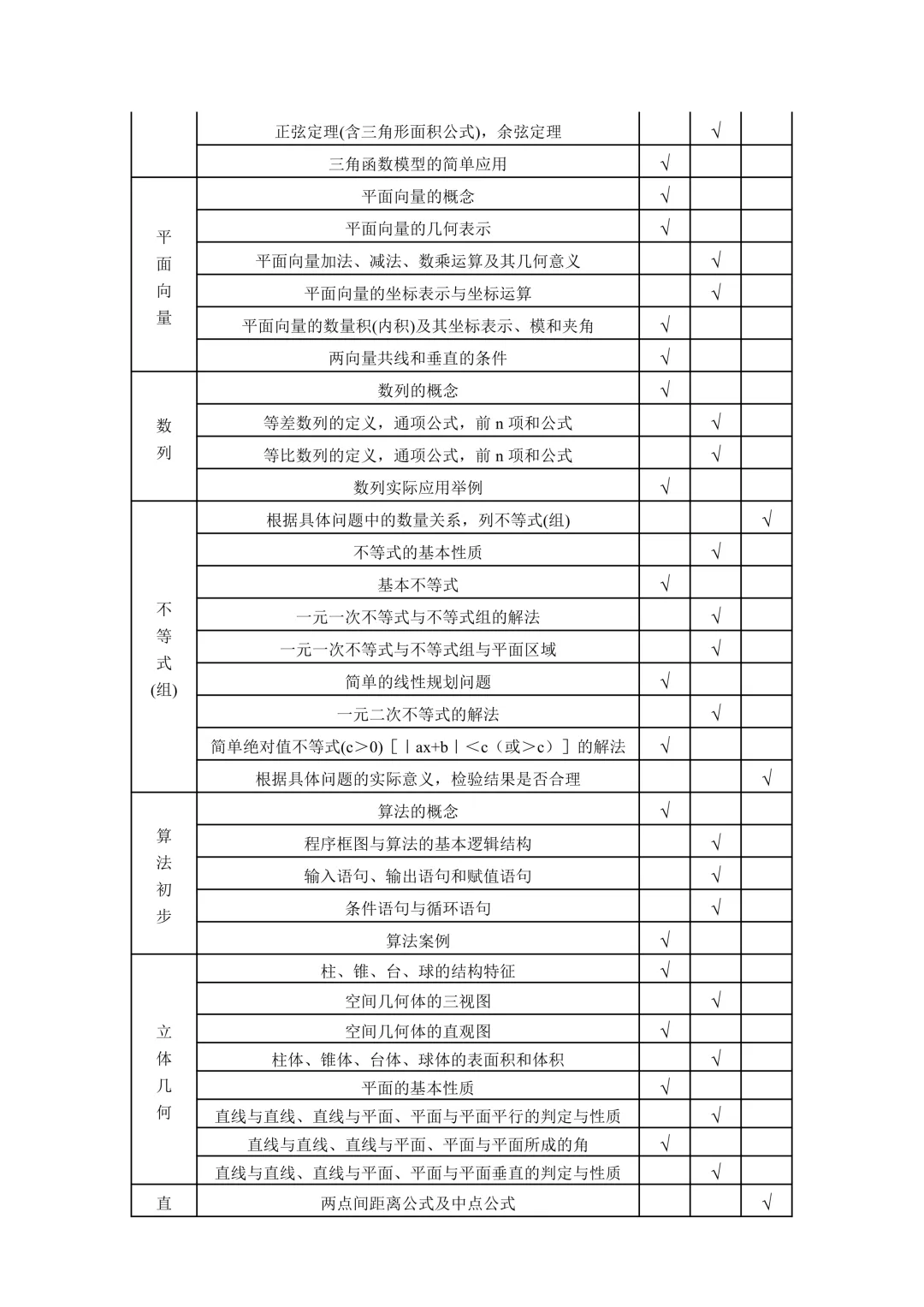 | | | | | |
|---|---|---|---|---|
| | 正弦定理(含三角形面积公式)，余弦定理 | | √ | |
| | 三角函数模型的简单应用 | √ | | |
| 平面向量 | 平面向量的概念 | √ | | |
| | 平面向量的几何表示 | √ | | |
| | 平面向量加法、减法、数乘运算及其几何意义 | | √ | |
| | 平面向量的坐标表示与坐标运算 | | √ | |
| | 平面向量的数量积(内积)及其坐标表示、模和夹角 | √ | | |
| | 两向量共线和垂直的条件 | √ | | |
| 数列 | 数列的概念 | √ | | |
| | 等差数列的定义，通项公式，前 n 项和公式 | | √ | |
| | 等比数列的定义，通项公式，前 n 项和公式 | | √ | |
| | 数列实际应用举例 | √ | | |
| 不等式(组) | 根据具体问题中的数量关系，列不等式(组) | | | √ |
| | 不等式的基本性质 | | √ | |
| | 基本不等式 | √ | | |
| | 一元一次不等式与不等式组的解法 | | √ | |
| | 一元一次不等式与不等式组与平面区域 | | √ | |
| | 简单的线性规划问题 | √ | | |
| | 一元二次不等式的解法 | | √ | |
| | 简单绝对值不等式(c＞0)［｜ax+b｜＜c（或＞c）］的解法 | √ | | |
| | 根据具体问题的实际意义，检验结果是否合理 | | | √ |
| 算法初步 | 算法的概念 | √ | | |
| | 程序框图与算法的基本逻辑结构 | | √ | |
| | 输入语句、输出语句和赋值语句 | | √ | |
| | 条件语句与循环语句 | | √ | |
| | 算法案例 | √ | | |
| 立体几何 | 柱、锥、台、球的结构特征 | √ | | |
| | 空间几何体的三视图 | | √ | |
| | 空间几何体的直观图 | √ | | |
| | 柱体、锥体、台体、球体的表面积和体积 | | √ | |
| | 平面的基本性质 | √ | | |
| | 直线与直线、直线与平面、平面与平面平行的判定与性质 | | √ | |
| | 直线与直线、直线与平面、平面与平面所成的角 | √ | | |
| | 直线与直线、直线与平面、平面与平面垂直的判定与性质 | | √ | |
| 直 | 两点间距离公式及中点公式 | | | √ |